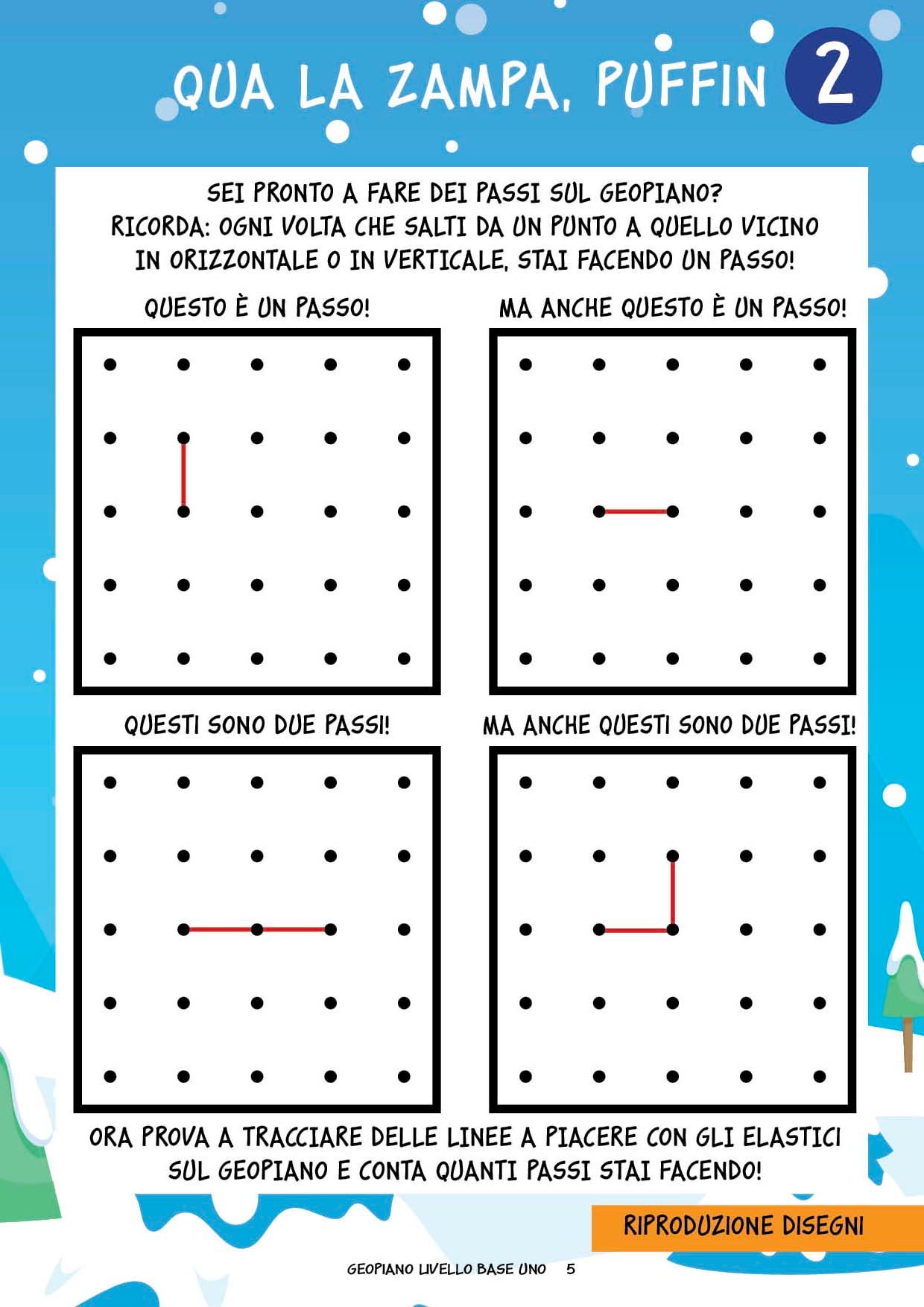 QUA LA ZAMPA, PUFFIN 2

SEI PRONTO A FARE DEI PASSI SUL GEOPIANO?
RICORDA: OGNI VOLTA CHE SALTI DA UN PUNTO A QUELLO VICINO IN ORIZZONTALE O IN VERTICALE, STAI FACENDO UN PASSO!

QUESTO È UN PASSO!

MA ANCHE QUESTO È UN PASSO!

QUESTI SONO DUE PASSI!

MA ANCHE QUESTI SONO DUE PASSI!

ORA PROVA A TRACCIARE DELLE LINEE A PIACERE CON GLI ELASTICI SUL GEOPIANO E CONTA QUANTI PASSI STAI FACENDO!

RIPRODUZIONE DISEGNI

GEOPIANO LIVELLO BASE UNO 5